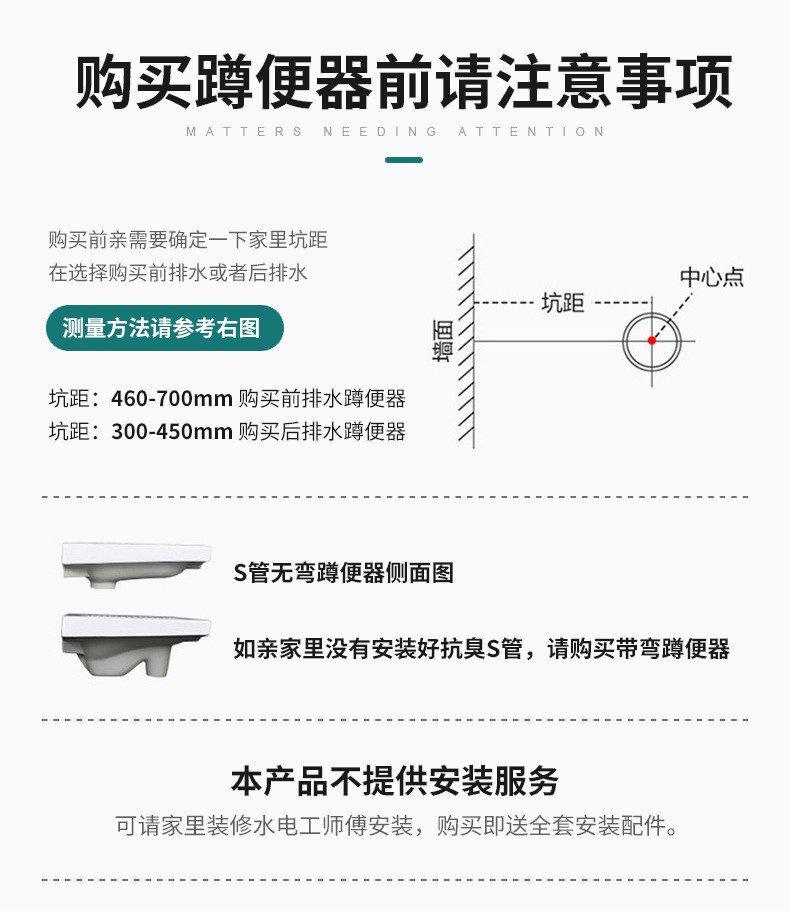 购买蹲便器前请注意事项

MATTERS NEEDING ATTENTION

购买前亲需要确定一下家里坑距
在选择购买前排水或者后排水

测量方法请参考右图

坑距：460-700mm 购买前排水蹲便器
坑距：300-450mm 购买后排水蹲便器

墙面
坑距
中心点

S管无弯蹲便器侧面图

如亲家里没有安装好抗臭S管，请购买带弯蹲便器

本产品不提供安装服务

可请家里装修水电工师傅安装，购买即送全套安装配件。